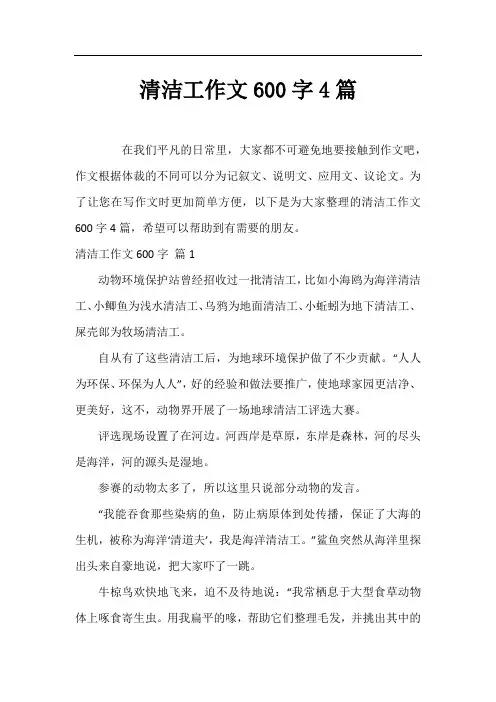 清洁工作文600字4篇

在我们平凡的日常里，大家都不可避免地要接触到作文吧，作文根据体裁的不同可以分为记叙文、说明文、应用文、议论文。为了让您在写作文时更加简单方便，以下是为大家整理的清洁工作文600字4篇，希望可以帮助到有需要的朋友。

清洁工作文600字 篇1

动物环境保护站曾经招收过一批清洁工，比如小海鸥为海洋清洁工、小鲫鱼为浅水清洁工、乌鸦为地面清洁工、小蚯蚓为地下清洁工、屎壳郎为牧场清洁工。

自从有了这些清洁工后，为地球环境保护做了不少贡献。“人人为环保、环保为人人”，好的经验和做法要推广，使地球家园更洁净、更美好，这不，动物界开展了一场地球清洁工评选大赛。

评选现场设置了在河边。河西岸是草原，东岸是森林，河的尽头是海洋，河的源头是湿地。

参赛的动物太多了，所以这里只说部分动物的发言。

“我能吞食那些染病的鱼，防止病原体到处传播，保证了大海的生机，被称为海洋‘清道夫’，我是海洋清洁工。”鲨鱼突然从海洋里探出头来自豪地说，把大家吓了一跳。

牛椋鸟欢快地飞来，迫不及待地说：“我常栖息于大型食草动物体上啄食寄生虫。用我扁平的喙，帮助它们整理毛发，并挑出其中的